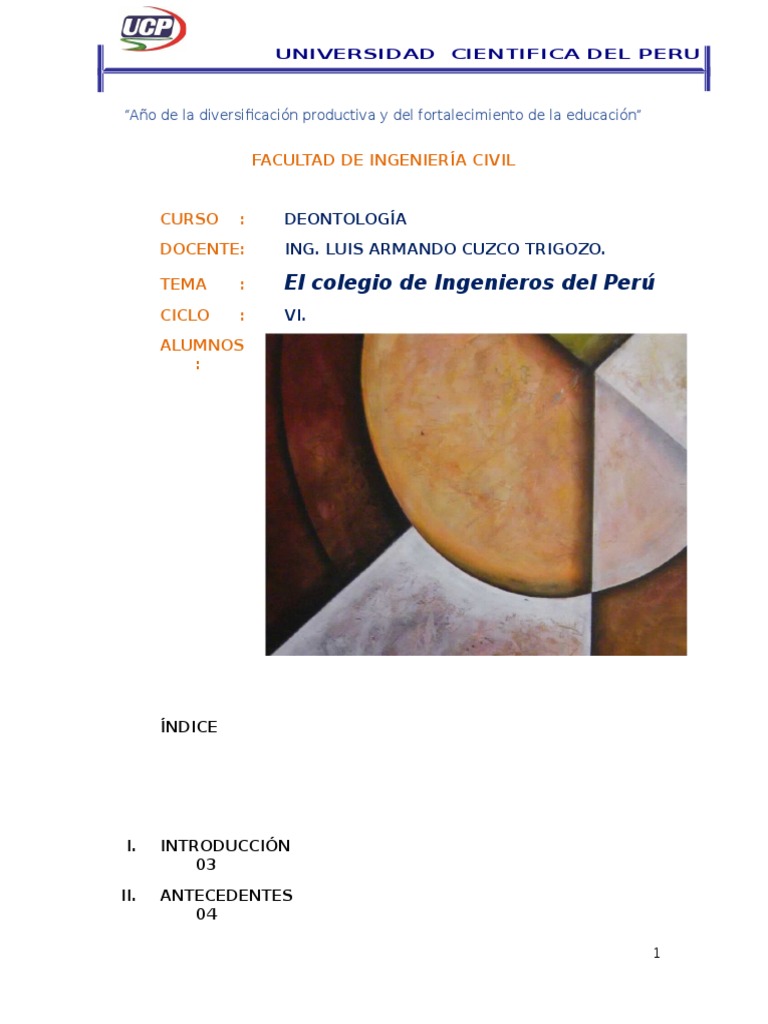 UCP

UNIVERSIDAD CIENTIFICA DEL PERU

"Año de la diversificación productiva y del fortalecimiento de la educación"

FACULTAD DE INGENIERÍA CIVIL

CURSO : DEONTOLOGÍA

DOCENTE: ING. LUIS ARMANDO CUZCO TRIGOZO.

TEMA : El colegio de Ingenieros del Perú

CICLO : VI.

ALUMNOS :

ÍNDICE

I. INTRODUCCIÓN
03

II. ANTECEDENTES
04

1